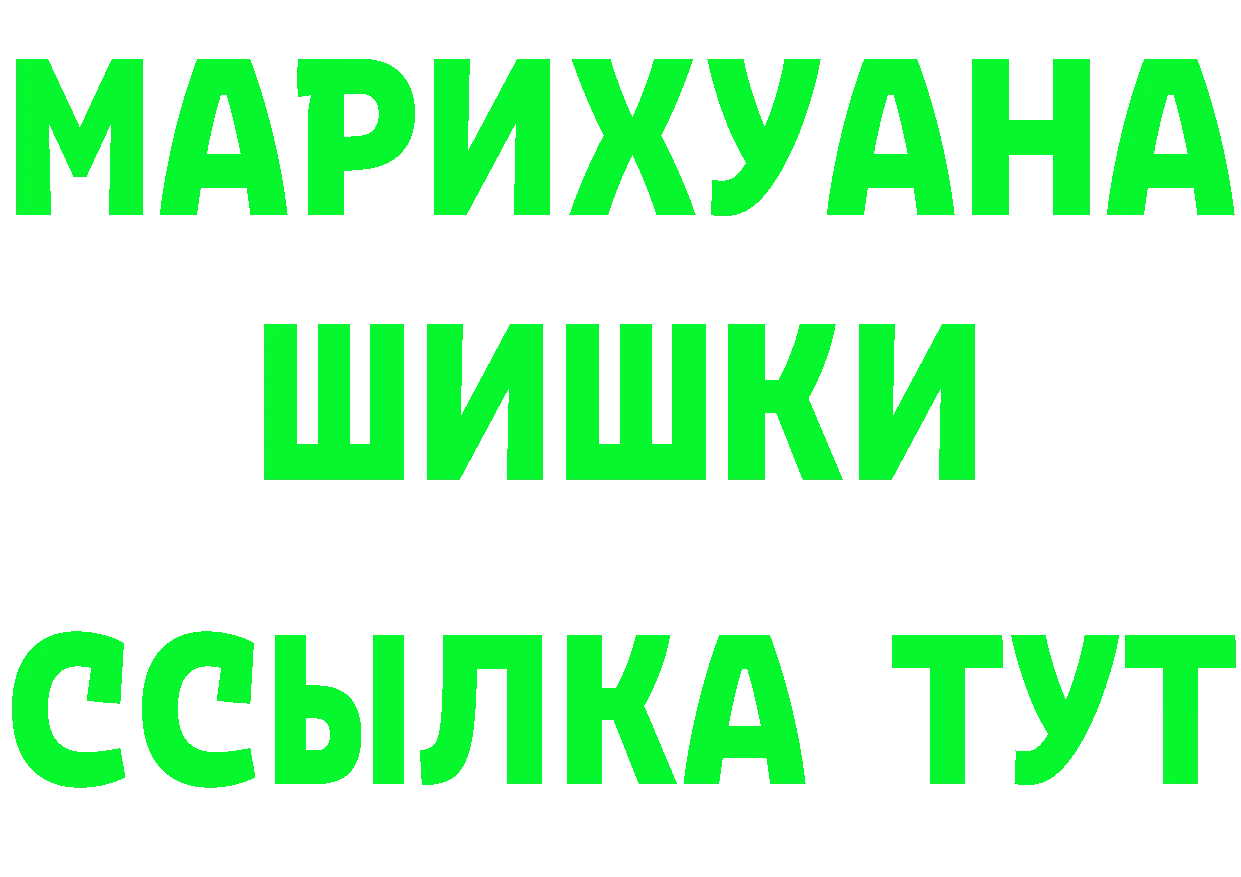 МАРИХУАНА
ШИШКИ
ССЫЛКА ТУТ